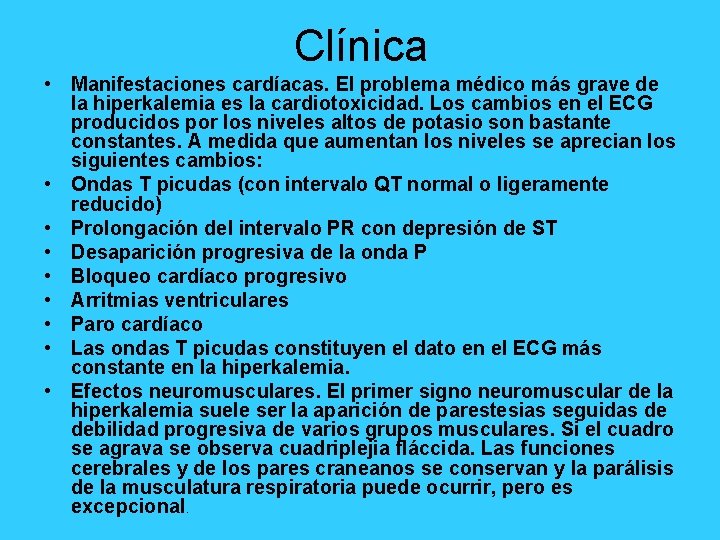 Clínica

• Manifestaciones cardíacas. El problema médico más grave de la hiperkalemia es la cardiotoxicidad. Los cambios en el ECG producidos por los niveles altos de potasio son bastante constantes. A medida que aumentan los niveles se aprecian los siguientes cambios:
• Ondas T picudas (con intervalo QT normal o ligeramente reducido)
• Prolongación del intervalo PR con depresión de ST
• Desaparición progresiva de la onda P
• Bloqueo cardíaco progresivo
• Arritmias ventriculares
• Paro cardíaco
• Las ondas T picudas constituyen el dato en el ECG más constante en la hiperkalemia.
• Efectos neuromusculares. El primer signo neuromuscular de la hiperkalemia suele ser la aparición de parestesias seguidas de debilidad progresiva de varios grupos musculares. Si el cuadro se agrava se observa cuadriplejia fláccida. Las funciones cerebrales y de los pares craneanos se conservan y la parálisis de la musculatura respiratoria puede ocurrir, pero es excepcional.